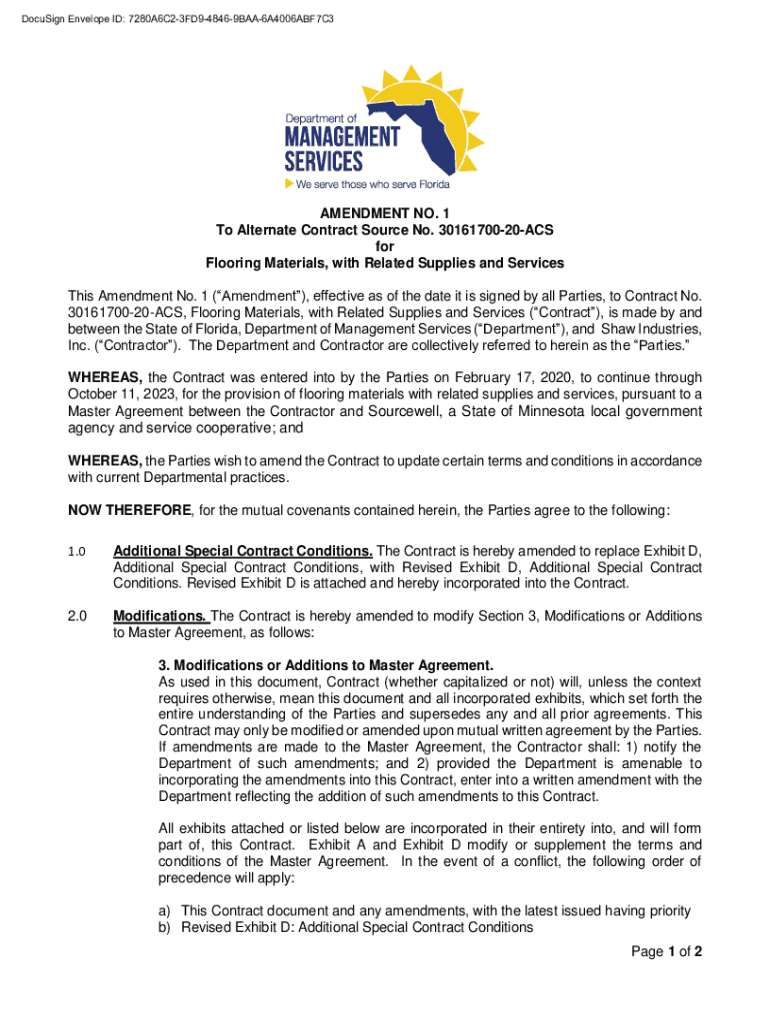 DocuSign Envelope ID: 7280A6C2-3FD9-4846-9BAA-6A4006ABF7C3

Department of
MANAGEMENT
SERVICES
We serve those who serve Florida

AMENDMENT NO. 1
To Alternate Contract Source No. 30161700-20-ACS
for
Flooring Materials, with Related Supplies and Services

This Amendment No. 1 (“Amendment”), effective as of the date it is signed by all Parties, to Contract No. 30161700-20-ACS, Flooring Materials, with Related Supplies and Services (“Contract”), is made by and between the State of Florida, Department of Management Services (“Department”), and Shaw Industries, Inc. (“Contractor”). The Department and Contractor are collectively referred to herein as the “Parties.”

WHEREAS, the Contract was entered into by the Parties on February 17, 2020, to continue through October 11, 2023, for the provision of flooring materials with related supplies and services, pursuant to a Master Agreement between the Contractor and Sourcewell, a State of Minnesota local government agency and service cooperative; and

WHEREAS, the Parties wish to amend the Contract to update certain terms and conditions in accordance with current Departmental practices.

NOW THEREFORE, for the mutual covenants contained herein, the Parties agree to the following:

1.0 Additional Special Contract Conditions. The Contract is hereby amended to replace Exhibit D, Additional Special Contract Conditions, with Revised Exhibit D, Additional Special Contract Conditions. Revised Exhibit D is attached and hereby incorporated into the Contract.

2.0 Modifications. The Contract is hereby amended to modify Section 3, Modifications or Additions to Master Agreement, as follows:

3. Modifications or Additions to Master Agreement.
As used in this document, Contract (whether capitalized or not) will, unless the context requires otherwise, mean this document and all incorporated exhibits, which set forth the entire understanding of the Parties and supersedes any and all prior agreements. This Contract may only be modified or amended upon mutual written agreement by the Parties. If amendments are made to the Master Agreement, the Contractor shall: 1) notify the Department of such amendments; and 2) provided the Department is amenable to incorporating the amendments into this Contract, enter into a written amendment with the Department reflecting the addition of such amendments to this Contract.

All exhibits attached or listed below are incorporated in their entirety into, and will form part of, this Contract. Exhibit A and Exhibit D modify or supplement the terms and conditions of the Master Agreement. In the event of a conflict, the following order of precedence will apply:

a) This Contract document and any amendments, with the latest issued having priority
b) Revised Exhibit D: Additional Special Contract Conditions

Page 1 of 2